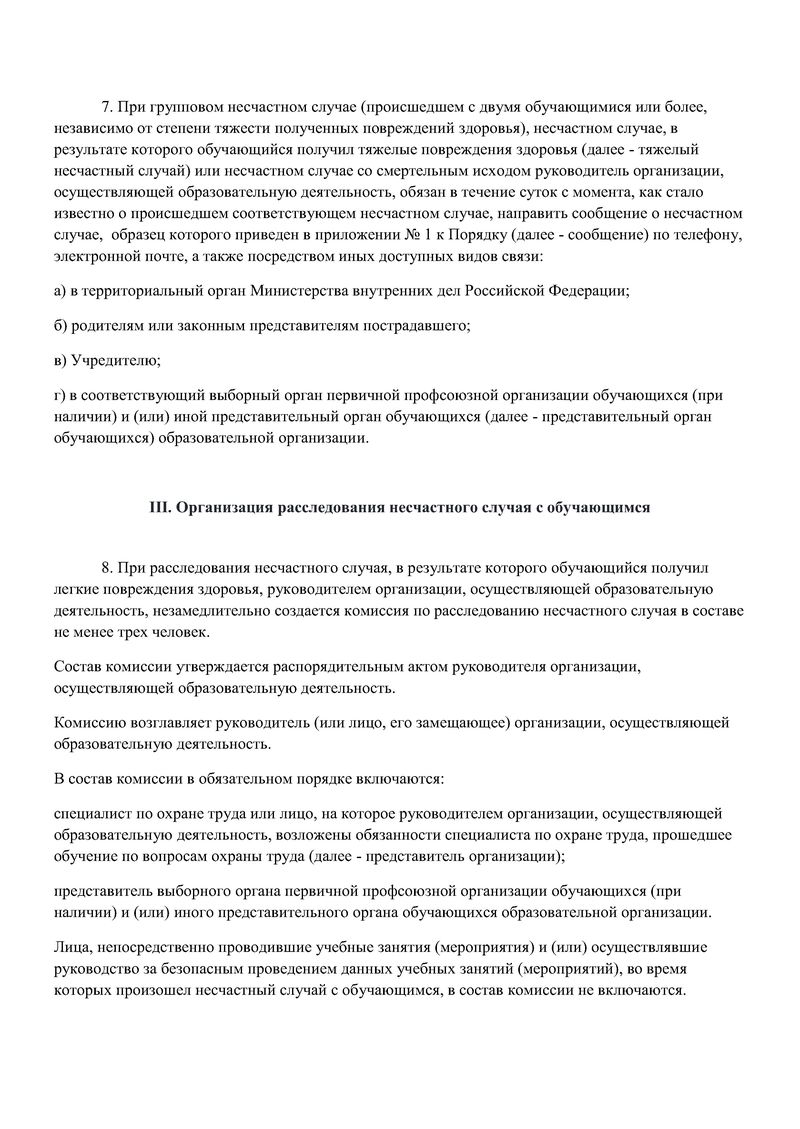 7. При групповом несчастном случае (происшедшем с двумя обучающимися или более, независимо от степени тяжести полученных повреждений здоровья), несчастном случае, в результате которого обучающийся получил тяжелые повреждения здоровья (далее - тяжелый несчастный случай) или несчастном случае со смертельным исходом руководитель организации, осуществляющей образовательную деятельность, обязан в течение суток с момента, как стало известно о происшедшем соответствующем несчастном случае, направить сообщение о несчастном случае, образец которого приведен в приложении № 1 к Порядку (далее - сообщение) по телефону, электронной почте, а также посредством иных доступных видов связи:

а) в территориальный орган Министерства внутренних дел Российской Федерации;

б) родителям или законным представителям пострадавшего;

в) Учредителю;

г) в соответствующий выборный орган первичной профсоюзной организации обучающихся (при наличии) и (или) иной представительный орган обучающихся (далее - представительный орган обучающихся) образовательной организации.

III. Организация расследования несчастного случая с обучающимся

8. При расследования несчастного случая, в результате которого обучающийся получил легкие повреждения здоровья, руководителем организации, осуществляющей образовательную деятельность, незамедлительно создается комиссия по расследованию несчастного случая в составе не менее трех человек.

Состав комиссии утверждается распорядительным актом руководителя организации, осуществляющей образовательную деятельность.

Комиссию возглавляет руководитель (или лицо, его замещающее) организации, осуществляющей образовательную деятельность.

В состав комиссии в обязательном порядке включаются:

специалист по охране труда или лицо, на которое руководителем организации, осуществляющей образовательную деятельность, возложены обязанности специалиста по охране труда, прошедшее обучение по вопросам охраны труда (далее - представитель организации);

представитель выборного органа первичной профсоюзной организации обучающихся (при наличии) и (или) иного представительного органа обучающихся образовательной организации.

Лица, непосредственно проводившие учебные занятия (мероприятия) и (или) осуществлявшие руководство за безопасным проведением данных учебных занятий (мероприятий), во время которых произошел несчастный случай с обучающимся, в состав комиссии не включаются.